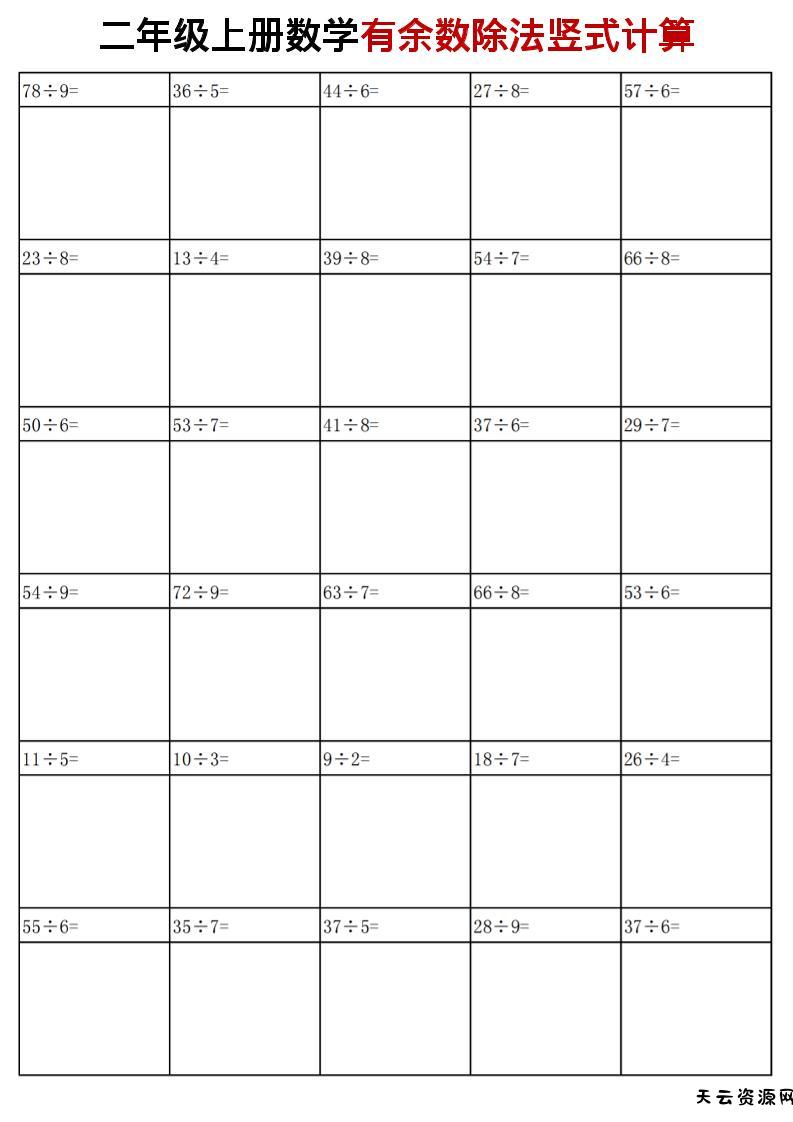 二年级上册数学有余数除法竖式计算

| $78\div9=$ | $36\div5=$ | $44\div6=$ | $27\div8=$ | $57\div6=$ |
|---|---|---|---|---|
| | | | | |
| $23\div8=$ | $13\div4=$ | $39\div8=$ | $54\div7=$ | $66\div8=$ |
| | | | | |
| $50\div6=$ | $53\div7=$ | $41\div8=$ | $37\div6=$ | $29\div7=$ |
| | | | | |
| $54\div9=$ | $72\div9=$ | $63\div7=$ | $66\div8=$ | $53\div6=$ |
| | | | | |
| $11\div5=$ | $10\div3=$ | $9\div2=$ | $18\div7=$ | $26\div4=$ |
| | | | | |
| $55\div6=$ | $35\div7=$ | $37\div5=$ | $28\div9=$ | $37\div6=$ |
| | | | | |

天云资源网